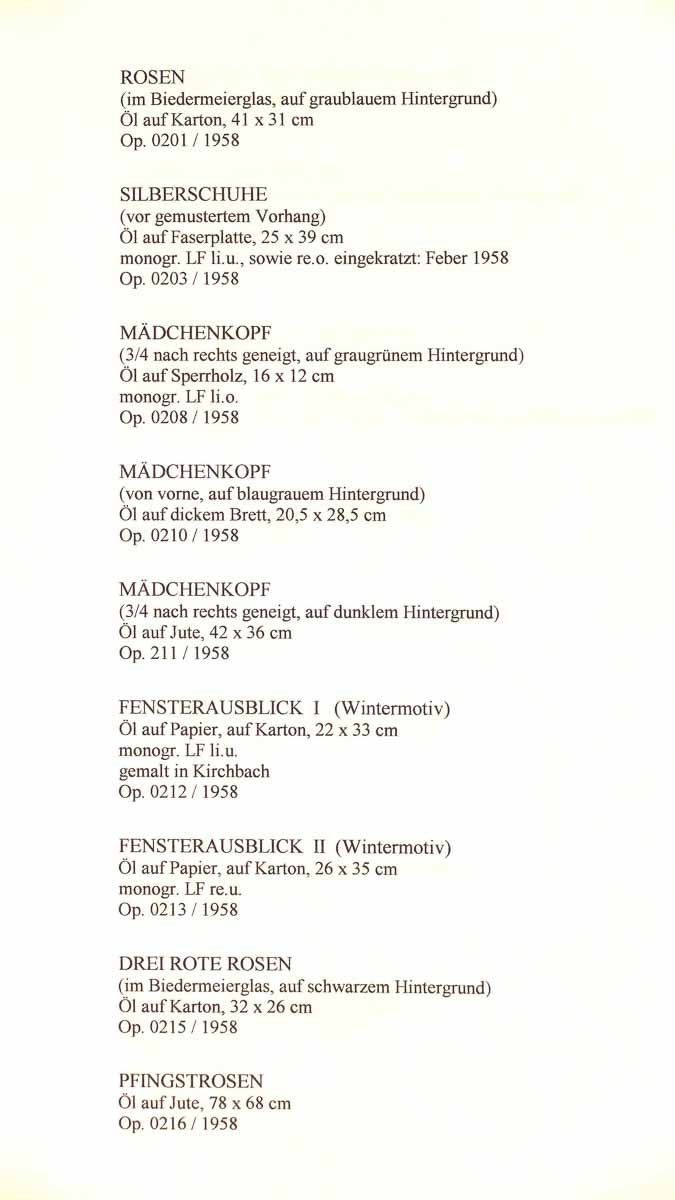 ROSEN
(im Biedermeierglas, auf graublauem Hintergrund)
Öl auf Karton, 41 x 31 cm
Op. 0201 / 1958

SILBERSCHUHE
(vor gemustertem Vorhang)
Öl auf Faserplatte, 25 x 39 cm
monogr. LF li.u., sowie re.o. eingekratzt: Feber 1958
Op. 0203 / 1958

MÄDCHENKOPF
(3/4 nach rechts geneigt, auf graugrünem Hintergrund)
Öl auf Sperrholz, 16 x 12 cm
monogr. LF li.o.
Op. 0208 / 1958

MÄDCHENKOPF
(von vorne, auf blaugrauem Hintergrund)
Öl auf dickem Brett, 20,5 x 28,5 cm
Op. 0210 / 1958

MÄDCHENKOPF
(3/4 nach rechts geneigt, auf dunklem Hintergrund)
Öl auf Jute, 42 x 36 cm
Op. 211 / 1958

FENSTERAUSBLICK I (Wintermotiv)
Öl auf Papier, auf Karton, 22 x 33 cm
monogr. LF li.u.
gemalt in Kirchbach
Op. 0212 / 1958

FENSTERAUSBLICK II (Wintermotiv)
Öl auf Papier, auf Karton, 26 x 35 cm
monogr. LF re.u.
Op. 0213 / 1958

DREI ROTE ROSEN
(im Biedermeierglas, auf schwarzem Hintergrund)
Öl auf Karton, 32 x 26 cm
Op. 0215 / 1958

PFINGSTROSEN
Öl auf Jute, 78 x 68 cm
Op. 0216 / 1958